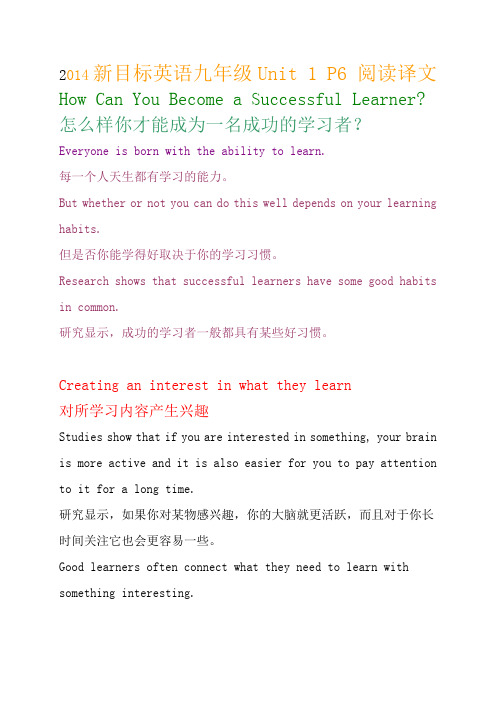 2014 新目标英语九年级 Unit 1 P6 阅读译文
How Can You Become a Successful Learner?
怎么样你才能成为一名成功的学习者？

Everyone is born with the ability to learn.
每一个人天生都有学习的能力。

But whether or not you can do this well depends on your learning habits.
但是否你能学得好取决于你的学习习惯。

Research shows that successful learners have some good habits in common.
研究显示，成功的学习者一般都具有某些好习惯。

Creating an interest in what they learn
对所学习内容产生兴趣

Studies show that if you are interested in something, your brain is more active and it is also easier for you to pay attention to it for a long time.
研究显示，如果你对某物感兴趣，你的大脑就更活跃，而且对于你长时间关注它也会更容易一些。

Good learners often connect what they need to learn with something interesting.